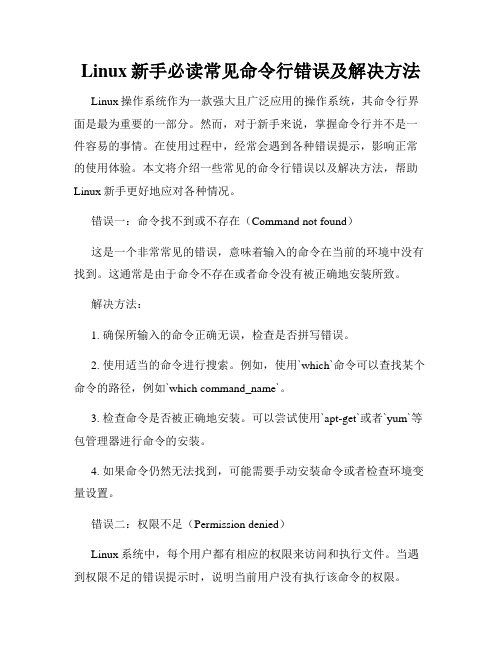 Linux 新手必读常见命令行错误及解决方法

Linux 操作系统作为一款强大且广泛应用的操作系统，其命令行界面是最为重要的一部分。然而，对于新手来说，掌握命令行并不是一件容易的事情。在使用过程中，经常会遇到各种错误提示，影响正常的使用体验。本文将介绍一些常见的命令行错误以及解决方法，帮助 Linux 新手更好地应对各种情况。

错误一：命令找不到或不存在（Command not found）

这是一个非常常见的错误，意味着输入的命令在当前的环境中没有找到。这通常是由于命令不存在或者命令没有被正确地安装所致。

解决方法：

1. 确保所输入的命令正确无误，检查是否拼写错误。

2. 使用适当的命令进行搜索。例如，使用`which`命令可以查找某个命令的路径，例如`which command_name`。

3. 检查命令是否被正确地安装。可以尝试使用`apt-get`或者`yum`等包管理器进行命令的安装。

4. 如果命令仍然无法找到，可能需要手动安装命令或者检查环境变量设置。

错误二：权限不足（Permission denied）

Linux 系统中，每个用户都有相应的权限来访问和执行文件。当遇到权限不足的错误提示时，说明当前用户没有执行该命令的权限。